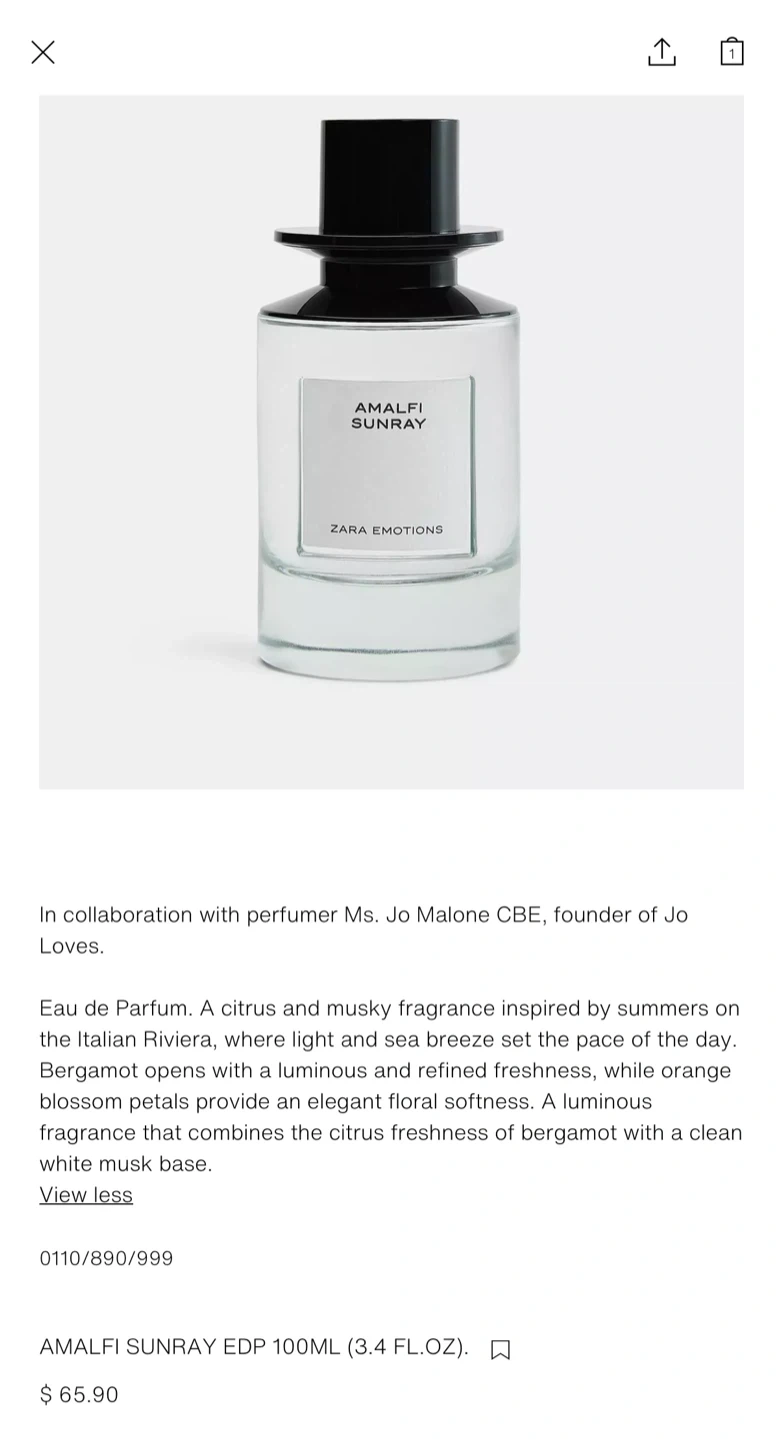 1

AMALFI SUNRAY

ZARA EMOTIONS

In collaboration with perfumer Ms. Jo Malone CBE, founder of Jo Loves.

Eau de Parfum. A citrus and musky fragrance inspired by summers on the Italian Riviera, where light and sea breeze set the pace of the day. Bergamot opens with a luminous and refined freshness, while orange blossom petals provide an elegant floral softness. A luminous fragrance that combines the citrus freshness of bergamot with a clean white musk base.
View less

0110/890/999

AMALFI SUNRAY EDP 100ML (3.4 FL.OZ).

$ 65.90